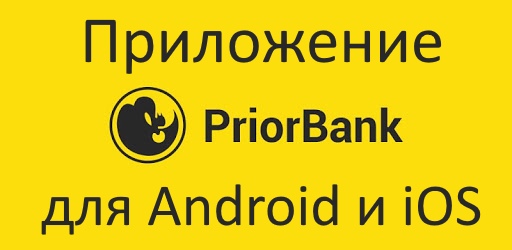 Приложение

PriorBank

для Android и iOS